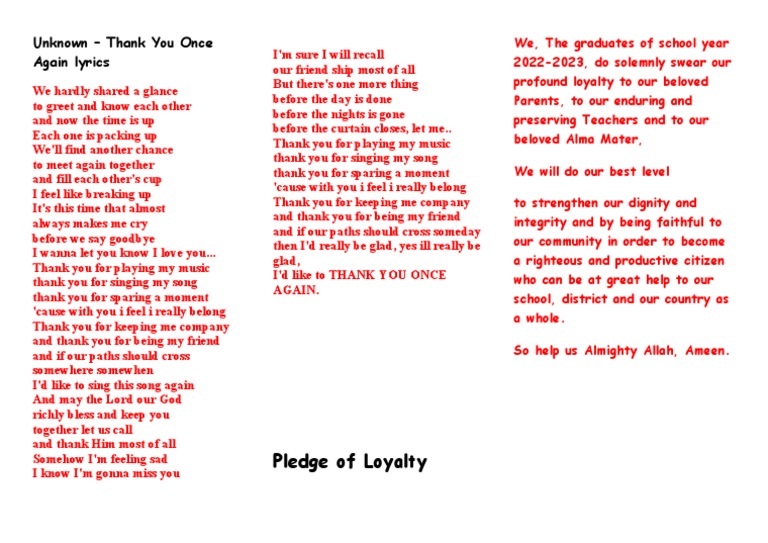 Unknown – Thank You Once Again lyrics

We hardly shared a glance
to greet and know each other
and now the time is up
Each one is packing up
We'll find another chance
to meet again together
and fill each other's cup
I feel like breaking up
It's this time that almost
always makes me cry
before we say goodbye
I wanna let you know I love you...
Thank you for playing my music
thank you for singing my song
thank you for sparing a moment
'cause with you i feel i really belong
Thank you for keeping me company
and thank you for being my friend
and if our paths should cross
somewhere somewhen
I'd like to sing this song again
And may the Lord our God
richly bless and keep you
together let us call
and thank Him most of all
Somehow I'm feeling sad
I know I'm gonna miss you

I'm sure I will recall
our friend ship most of all
But there's one more thing
before the day is done
before the nights is gone
before the curtain closes, let me..
Thank you for playing my music
thank you for singing my song
thank you for sparing a moment
'cause with you i feel i really belong
Thank you for keeping me company
and thank you for being my friend
and if our paths should cross someday
then I'd really be glad, yes ill really be glad,
I'd like to THANK YOU ONCE AGAIN.

Pledge of Loyalty

We, The graduates of school year 2022-2023, do solemnly swear our profound loyalty to our beloved Parents, to our enduring and preserving Teachers and to our beloved Alma Mater,

We will do our best level

to strengthen our dignity and integrity and by being faithful to our community in order to become a righteous and productive citizen who can be at great help to our school, district and our country as a whole.

So help us Almighty Allah, Ameen.